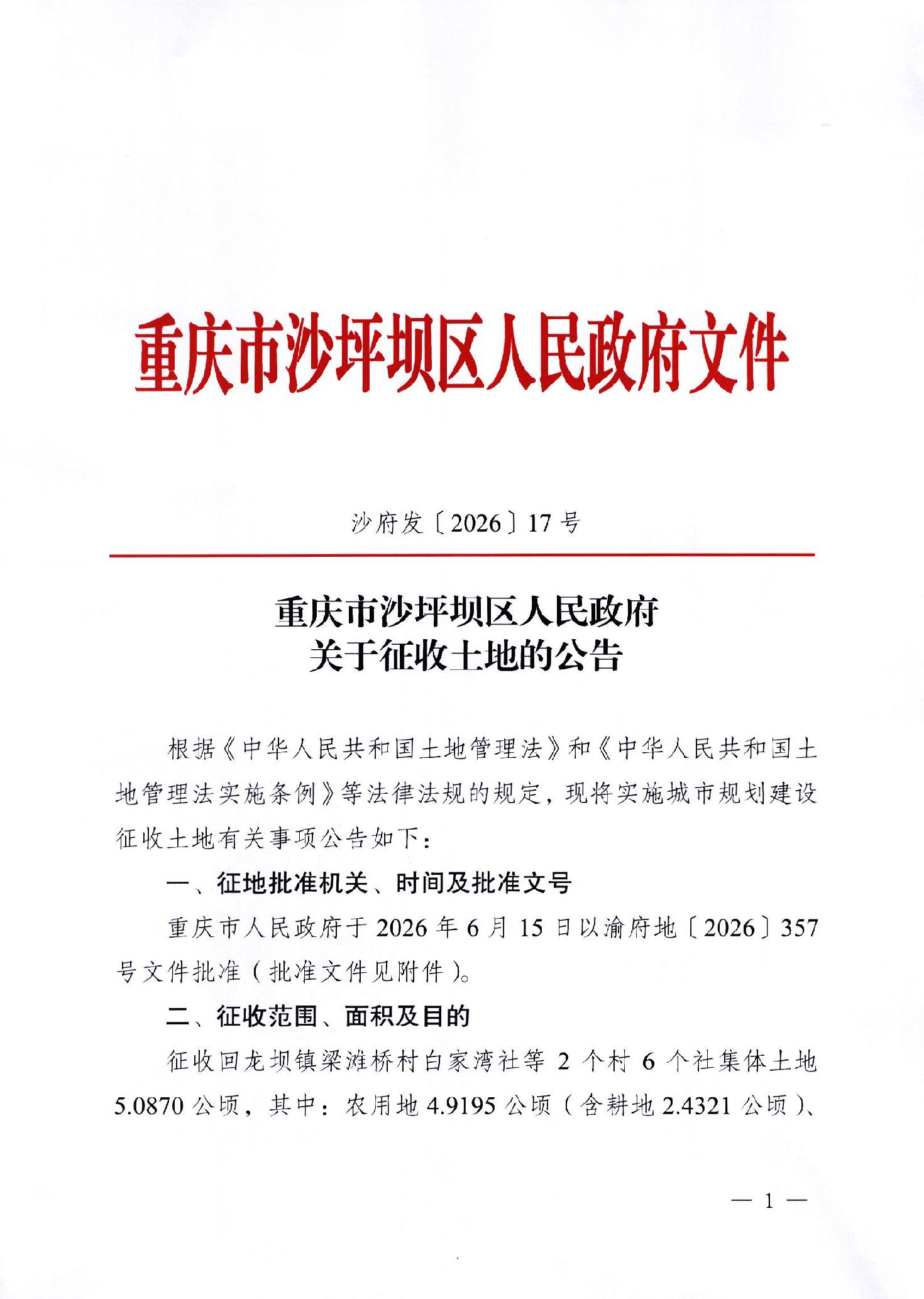 重庆市沙坪坝区人民政府文件

沙府发〔2026〕17号

重庆市沙坪坝区人民政府
关于征收土地的公告

根据《中华人民共和国土地管理法》和《中华人民共和国土地管理法实施条例》等法律法规的规定，现将实施城市规划建设征收土地有关事项公告如下：

一、征地批准机关、时间及批准文号

重庆市人民政府于2026年6月15日以渝府地〔2026〕357号文件批准（批准文件见附件）。

二、征收范围、面积及目的

征收回龙坝镇梁滩桥村白家湾社等2个村6个社集体土地5.0870公顷，其中：农用地4.9195公顷（含耕地2.4321公顷）、

— 1 —